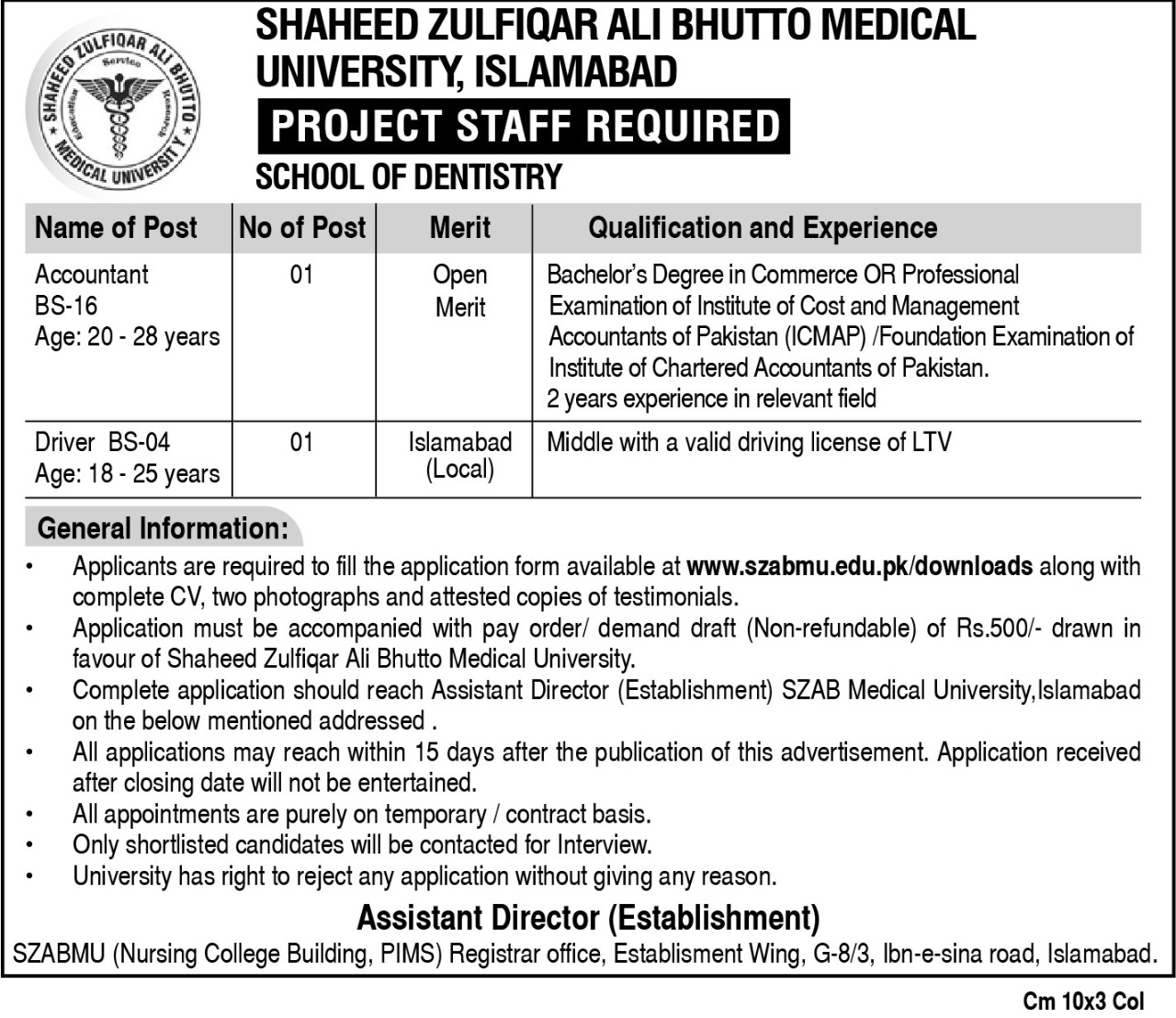 SHAHEED ZULFIQAR ALI BHUTTO MEDICAL UNIVERSITY
Service Education Research

SHAHEED ZULFIQAR ALI BHUTTO MEDICAL UNIVERSITY, ISLAMABAD

PROJECT STAFF REQUIRED

SCHOOL OF DENTISTRY

| Name of Post | No of Post | Merit | Qualification and Experience |
|---|---|---|---|
| Accountant BS-16 Age: 20 - 28 years | 01 | Open Merit | Bachelor's Degree in Commerce OR Professional Examination of Institute of Cost and Management Accountants of Pakistan (ICMAP) /Foundation Examination of Institute of Chartered Accountants of Pakistan. 2 years experience in relevant field |
| Driver BS-04 Age: 18 - 25 years | 01 | Islamabad (Local) | Middle with a valid driving license of LTV |

General Information:

• Applicants are required to fill the application form available at www.szabmu.edu.pk/downloads along with complete CV, two photographs and attested copies of testimonials.
• Application must be accompanied with pay order/ demand draft (Non-refundable) of Rs.500/- drawn in favour of Shaheed Zulfiqar Ali Bhutto Medical University.
• Complete application should reach Assistant Director (Establishment) SZAB Medical University,Islamabad on the below mentioned addressed .
• All applications may reach within 15 days after the publication of this advertisement. Application received after closing date will not be entertained.
• All appointments are purely on temporary / contract basis.
• Only shortlisted candidates will be contacted for Interview.
• University has right to reject any application without giving any reason.

Assistant Director (Establishment)
SZABMU (Nursing College Building, PIMS) Registrar office, Establisment Wing, G-8/3, Ibn-e-sina road, Islamabad.

Cm 10x3 Col